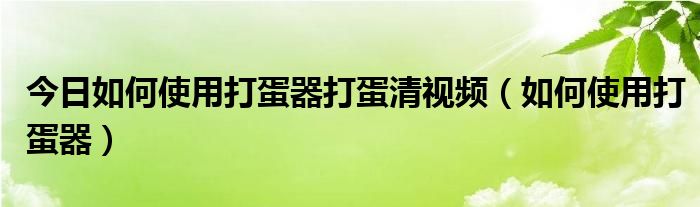 今日如何使用打蛋器打蛋清视频（如何使用打蛋器）